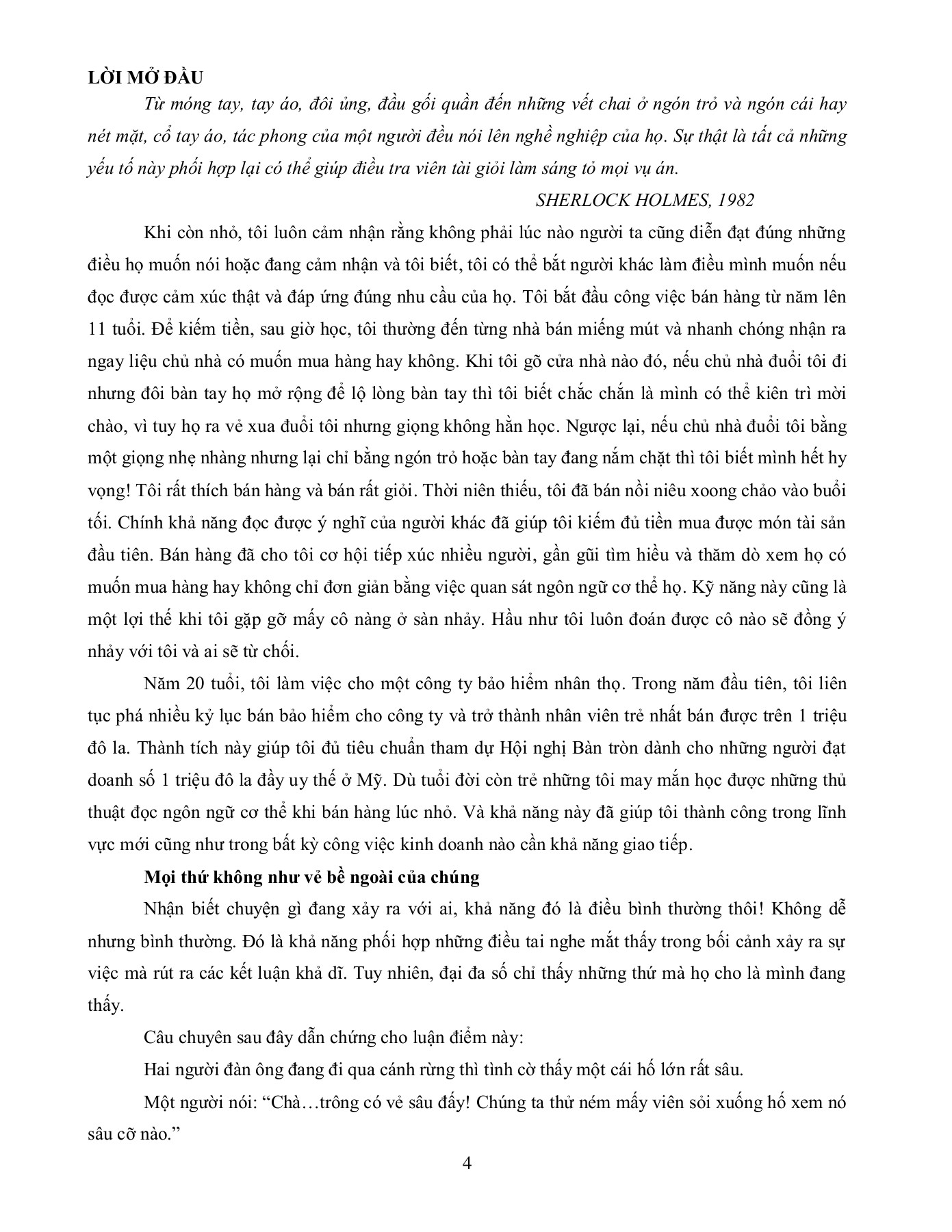 LỜI MỞ ĐẦU

Từ móng tay, tay áo, đôi ủng, đầu gối quần đến những vết chai ở ngón trỏ và ngón cái hay nét mặt, cổ tay áo, tác phong của một người đều nói lên nghề nghiệp của họ. Sự thật là tất cả những yếu tố này phối hợp lại có thể giúp điều tra viên tài giỏi làm sáng tỏ mọi vụ án.

SHERLOCK HOLMES, 1982

Khi còn nhỏ, tôi luôn cảm nhận rằng không phải lúc nào người ta cũng diễn đạt đúng những điều họ muốn nói hoặc đang cảm nhận và tôi biết, tôi có thể bắt người khác làm điều mình muốn nếu đọc được cảm xúc thật và đáp ứng đúng nhu cầu của họ. Tôi bắt đầu công việc bán hàng từ năm lên 11 tuổi. Để kiếm tiền, sau giờ học, tôi thường đến từng nhà bán miếng mút và nhanh chóng nhận ra ngay liệu chủ nhà có muốn mua hàng hay không. Khi tôi gõ cửa nhà nào đó, nếu chủ nhà đuổi tôi đi nhưng đôi bàn tay họ mở rộng để lộ lòng bàn tay thì tôi biết chắc chắn là mình có thể kiên trì mời chào, vì tuy họ ra vẻ xua đuổi tôi nhưng giọng không hằn học. Ngược lại, nếu chủ nhà đuổi tôi bằng một giọng nhẹ nhàng nhưng lại chỉ bằng ngón trỏ hoặc bàn tay đang nắm chặt thì tôi biết mình hết hy vọng! Tôi rất thích bán hàng và bán rất giỏi. Thời niên thiếu, tôi đã bán nồi niêu xoong chảo vào buổi tối. Chính khả năng đọc được ý nghĩ của người khác đã giúp tôi kiếm đủ tiền mua được món tài sản đầu tiên. Bán hàng đã cho tôi cơ hội tiếp xúc nhiều người, gần gũi tìm hiểu và thăm dò xem họ có muốn mua hàng hay không chỉ đơn giản bằng việc quan sát ngôn ngữ cơ thể họ. Kỹ năng này cũng là một lợi thế khi tôi gặp gỡ mấy cô nàng ở sàn nhảy. Hầu như tôi luôn đoán được cô nào sẽ đồng ý nhảy với tôi và ai sẽ từ chối.

Năm 20 tuổi, tôi làm việc cho một công ty bảo hiểm nhân thọ. Trong năm đầu tiên, tôi liên tục phá nhiều kỷ lục bán bảo hiểm cho công ty và trở thành nhân viên trẻ nhất bán được trên 1 triệu đô la. Thành tích này giúp tôi đủ tiêu chuẩn tham dự Hội nghị Bàn tròn dành cho những người đạt doanh số 1 triệu đô la đầy uy thế ở Mỹ. Dù tuổi đời còn trẻ những tôi may mắn học được những thủ thuật đọc ngôn ngữ cơ thể khi bán hàng lúc nhỏ. Và khả năng này đã giúp tôi thành công trong lĩnh vực mới cũng như trong bất kỳ công việc kinh doanh nào cần khả năng giao tiếp.

Mọi thứ không như vẻ bề ngoài của chúng

Nhận biết chuyện gì đang xảy ra với ai, khả năng đó là điều bình thường thôi! Không dễ nhưng bình thường. Đó là khả năng phối hợp những điều tai nghe mắt thấy trong bối cảnh xảy ra sự việc mà rút ra các kết luận khả dĩ. Tuy nhiên, đại đa số chỉ thấy những thứ mà họ cho là mình đang thấy.

Câu chuyên sau đây dẫn chứng cho luận điểm này:

Hai người đàn ông đang đi qua cánh rừng thì tình cờ thấy một cái hố lớn rất sâu.

Một người nói: “Chà…trông có vẻ sâu đấy! Chúng ta thử ném mấy viên sỏi xuống hố xem nó sâu cỡ nào.”

4